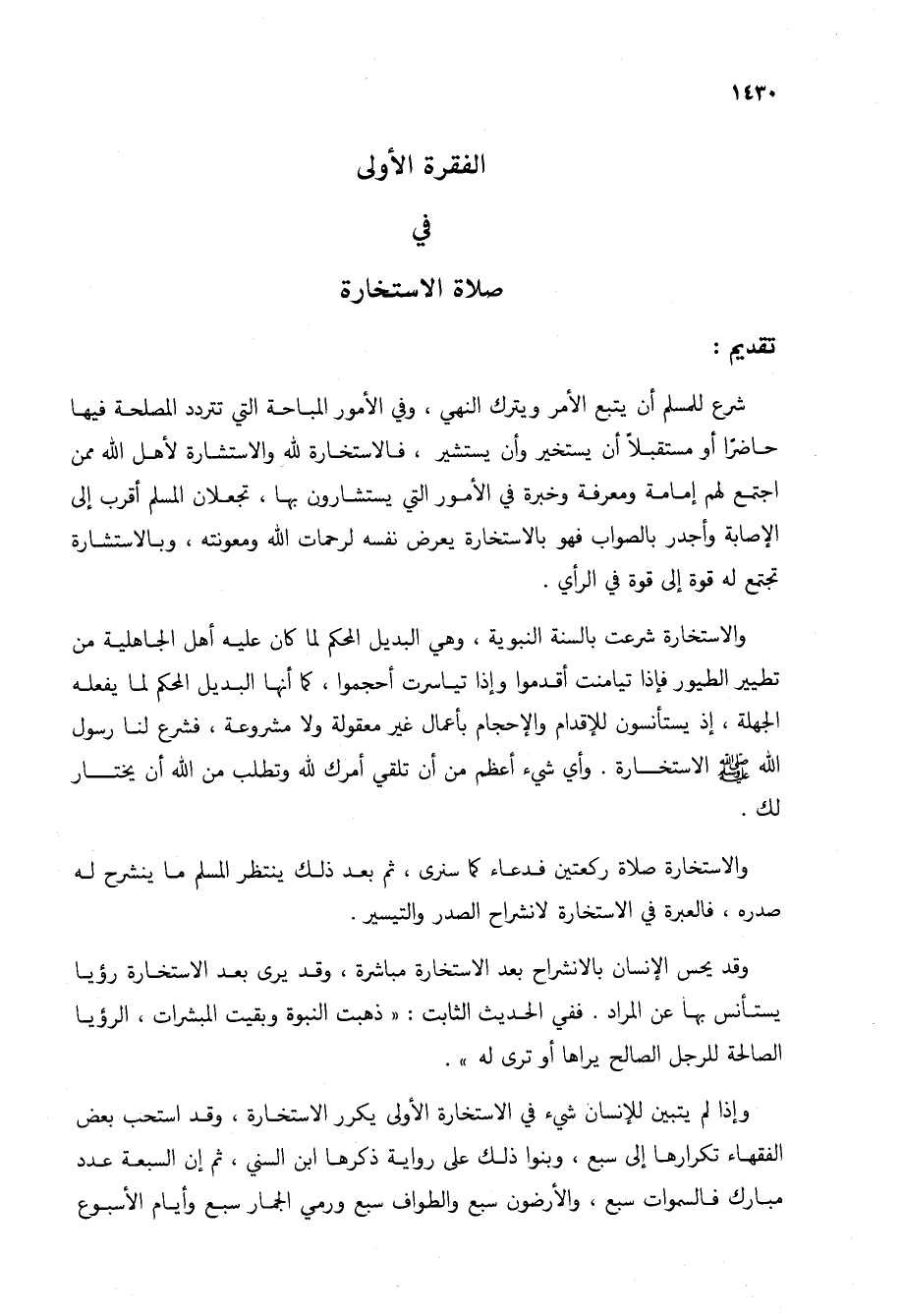 ١٤٣٠

الفقرة الأولى

في

صلاة الاستخارة

تقديم :

شرع للمسلم أن يتبع الأمر ويترك النهي ، وفي الأمور المباحة التي تتردد المصلحة فيها حاضرًا أو مستقبلاً أن يستخير وأن يستشير ، فالاستخارة لله والاستشارة لأهل الله ممن اجتمع لهم إمامة ومعرفة وخبرة في الأمور التي يستشارون بها ، تجعلان المسلم أقرب إلى الإصابة وأجدر بالصواب فهو بالاستخارة يعرض نفسه لرحمات الله ومعونته ، وبالاستشارة تجتمع له قوة إلى قوة في الرأي .

والاستخارة شرعت بالسنة النبوية ، وهي البديل المحكم لما كان عليه أهل الجاهلية من تطيير الطيور فإذا تيامنت أقدموا وإذا تياسرت أحجموا ، كما أنها البديل المحكم لما يفعله الجهلة ، إذ يستأنسون للإقدام والإحجام بأعمال غير معقولة ولا مشروعة ، فشرع لنا رسول الله ﷺ الاستخارة . وأي شيء أعظم من أن تلقي أمرك لله وتطلب من الله أن يختار لك .

والاستخارة صلاة ركعتين فدعاء كما سنرى ، ثم بعد ذلك ينتظر المسلم ما ينشرح له صدره ، فالعبرة في الاستخارة لانشراح الصدر والتيسير .

وقد يحس الإنسان بالانشراح بعد الاستخارة مباشرة ، وقد يرى بعد الاستخارة رؤيا يستأنس بها عن المراد . ففي الحديث الثابت : « ذهبت النبوة وبقيت المبشرات ، الرؤيا الصالحة للرجل الصالح يراها أو ترى له » .

وإذا لم يتبين للإنسان شيء في الاستخارة الأولى يكرر الاستخارة ، وقد استحب بعض الفقهاء تكرارها إلى سبع ، وبنوا ذلك على رواية ذكرها ابن السني ، ثم إن السبعة عدد مبارك فالسموات سبع ، والأرضون سبع والطواف سبع ورمي الجمار سبع وأيام الأسبوع